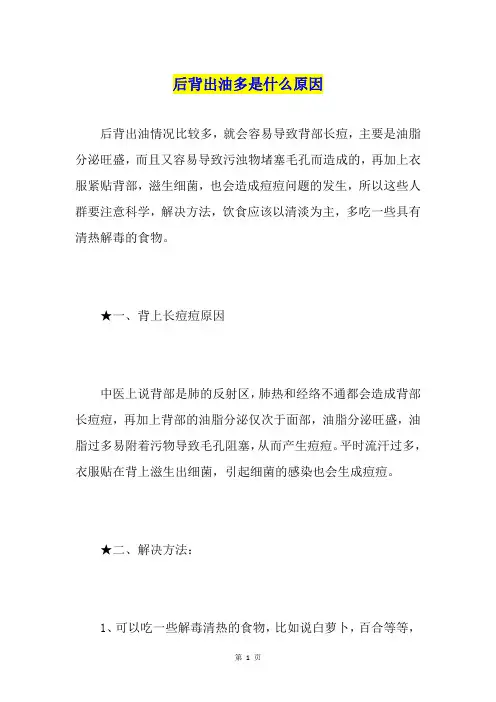 后背出油多是什么原因

后背出油情况比较多，就会容易导致背部长痘，主要是油脂分泌旺盛，而且又容易导致污浊物堵塞毛孔而造成的，再加上衣服紧贴背部，滋生细菌，也会造成痘痘问题的发生，所以这些人群要注意科学，解决方法，饮食应该以清淡为主，多吃一些具有清热解毒的食物。

★一、背上长痘痘原因

中医上说背部是肺的反射区，肺热和经络不通都会造成背部长痘痘，再加上背部的油脂分泌仅次于面部，油脂分泌旺盛，油脂过多易附着污物导致毛孔阻塞，从而产生痘痘。平时流汗过多，衣服贴在背上滋生出细菌，引起细菌的感染也会生成痘痘。

★二、解决方法：

1、可以吃一些解毒清热的食物，比如说白萝卜，百合等等，

第 1 页